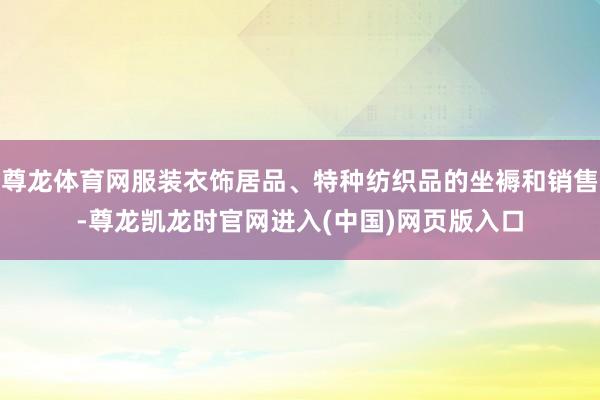 尊龙体育网服装衣饰居品、特种纺织品的坐褥和销售-尊龙凯龙时官网进入(中国)网页版入口